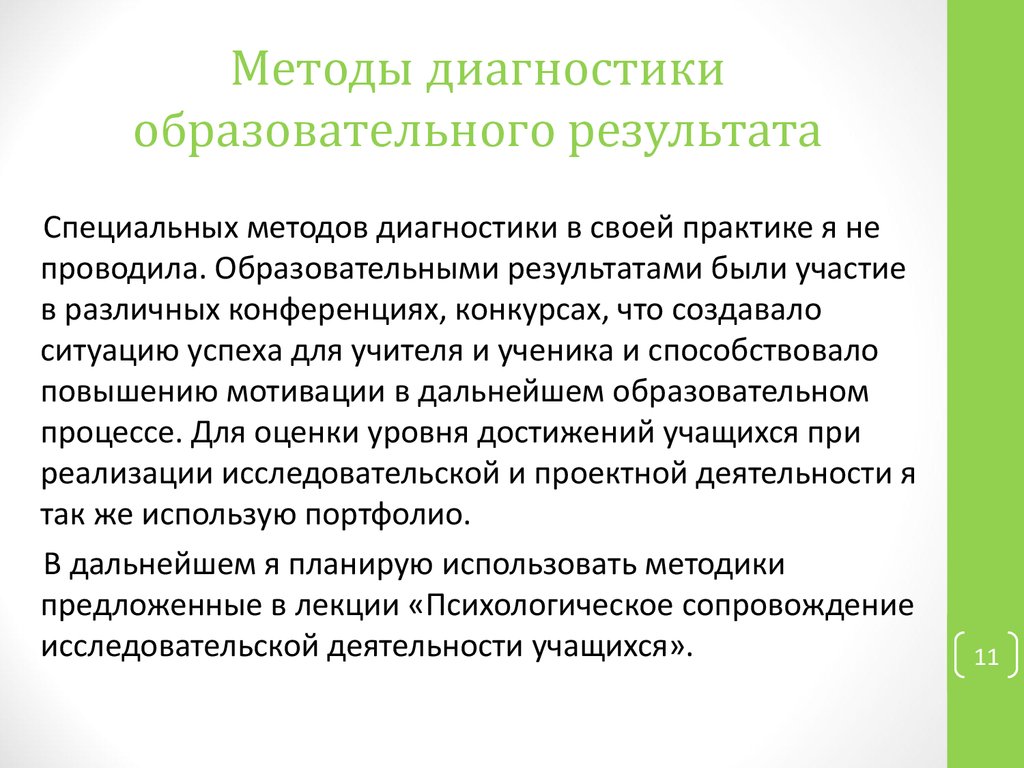 Методы диагностики образовательного результата

Специальных методов диагностики в своей практике я не проводила. Образовательными результатами были участие в различных конференциях, конкурсах, что создавало ситуацию успеха для учителя и ученика и способствовало повышению мотивации в дальнейшем образовательном процессе. Для оценки уровня достижений учащихся при реализации исследовательской и проектной деятельности я так же использую портфолио.

В дальнейшем я планирую использовать методики предложенные в лекции «Психологическое сопровождение исследовательской деятельности учащихся».

11